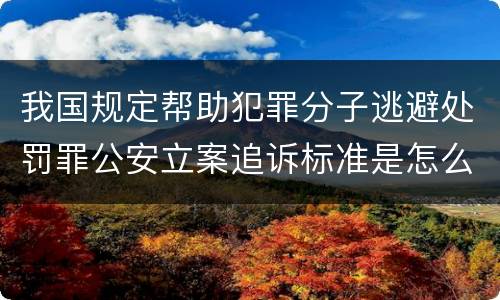 我国规定帮助犯罪分子逃避处罚罪公安立案追诉标准是怎么